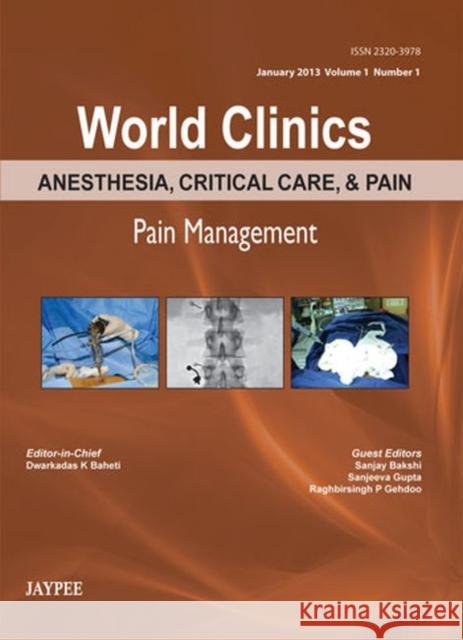 ISSN 2320-3978

January 2013 Volume 1 Number 1

World Clinics

ANESTHESIA, CRITICAL CARE, & PAIN

Pain Management

Editor-in-Chief
Dwarkadas K Baheti

Guest Editors
Sanjay Bakshi
Sanjeeva Gupta
Raghbirsingh P Gehdoo

JAYPEE

Kraina Książek